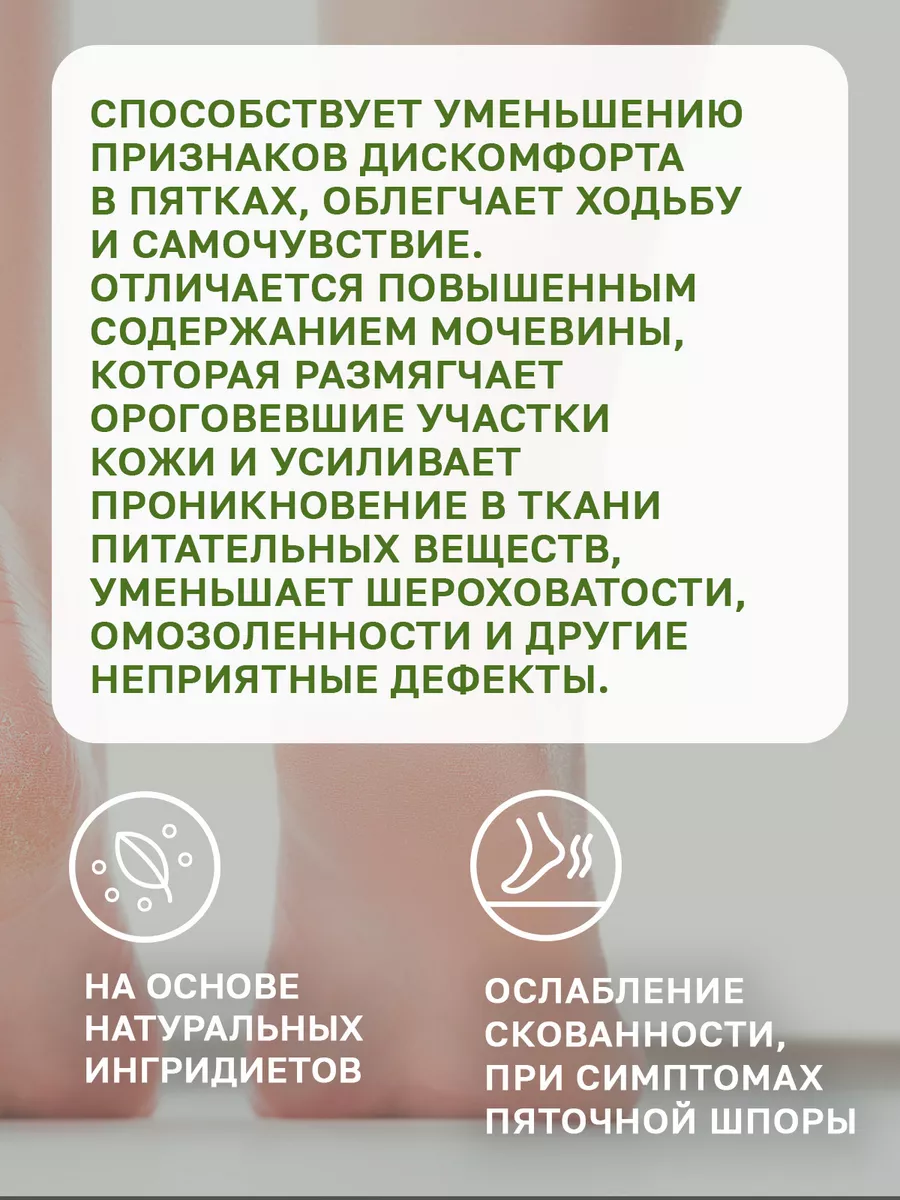 СПОСОБСТВУЕТ УМЕНЬШЕНИЮ ПРИЗНАКОВ ДИСКОМФОРТА В ПЯТКАХ, ОБЛЕГЧАЕТ ХОДЬБУ И САМОЧУВСТВИЕ. ОТЛИЧАЕТСЯ ПОВЫШЕННЫМ СОДЕРЖАНИЕМ МОЧЕВИНЫ, КОТОРАЯ РАЗМЯГЧАЕТ ОРОГОВЕВШИЕ УЧАСТКИ КОЖИ И УСИЛИВАЕТ ПРОНИКНОВЕНИЕ В ТКАНИ ПИТАТЕЛЬНЫХ ВЕЩЕСТВ, УМЕНЬШАЕТ ШЕРОХОВАТОСТИ, ОМОЗОЛЕННОСТИ И ДРУГИЕ НЕПРИЯТНЫЕ ДЕФЕКТЫ.

НА ОСНОВЕ НАТУРАЛЬНЫХ ИНГРИДИЕТОВ

ОСЛАБЛЕНИЕ СКОВАННОСТИ, ПРИ СИМПТОМАХ ПЯТОЧНОЙ ШПОРЫ